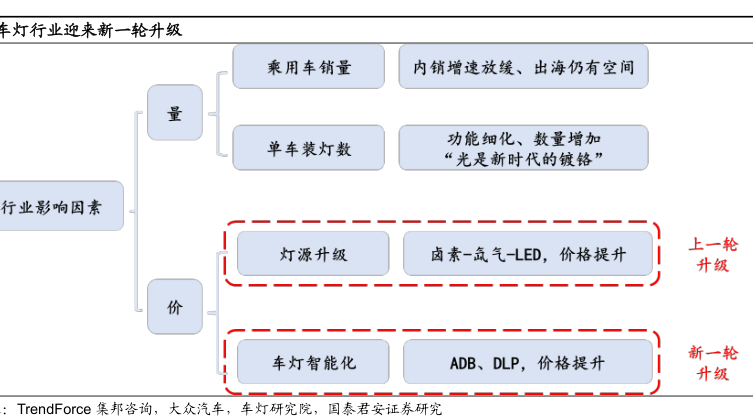 车灯行业迎来新一轮升级

行业影响因素

量

乘用车销量

内销增速放缓、出海仍有空间

单车装灯数

功能细化、数量增加
“光是新时代的镀铬”

价

灯源升级

卤素-氙气-LED，价格提升

上一轮升级

车灯智能化

ADB、DLP，价格提升

新一轮升级

: TrendForce 集邦咨询，大众汽车，车灯研究院，国泰君安证券研究